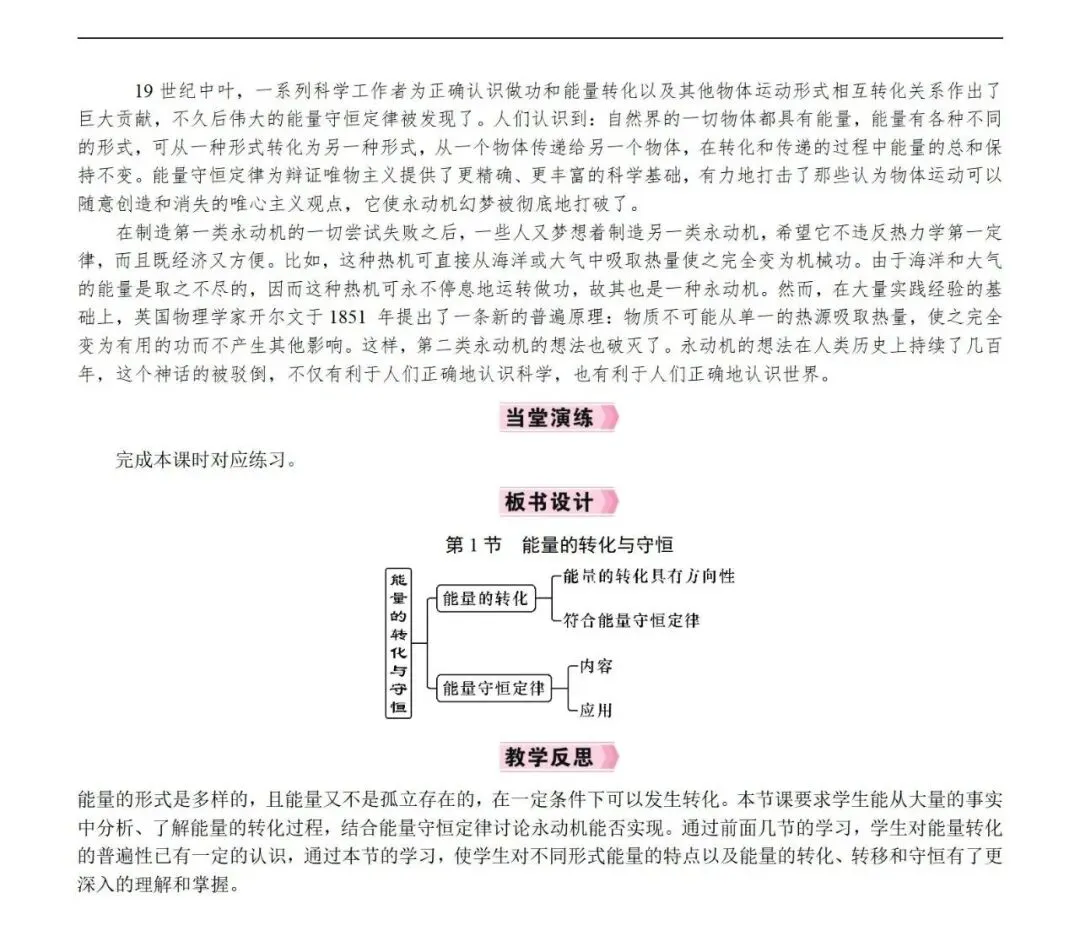 19 世纪中叶，一系列科学工作者为正确认识做功和能量转化以及其他物体运动形式相互转化关系作出了巨大贡献，不久后伟大的能量守恒定律被发现了。人们认识到：自然界的一切物体都具有能量，能量有各种不同的形式，可从一种形式转化为另一种形式，从一个物体传递给另一个物体，在转化和传递的过程中能量的总和保持不变。能量守恒定律为辩证唯物主义提供了更精确、更丰富的科学基础，有力地打击了那些认为物体运动可以随意创造和消失的唯心主义观点，它使永动机幻梦被彻底地打破了。

在制造第一类永动机的一切尝试失败之后，一些人又梦想着制造另一类永动机，希望它不违反热力学第一定律，而且既经济又方便。比如，这种热机可直接从海洋或大气中吸取热量使之完全变为机械功。由于海洋和大气的能量是取之不尽的，因而这种热机可永不停息地运转做功，故其也是一种永动机。然而，在大量实践经验的基础上，英国物理学家开尔文于 1851 年提出了一条新的普遍原理：物质不可能从单一的热源吸取热量，使之完全变为有用的功而不产生其他影响。这样，第二类永动机的想法也破灭了。永动机的想法在人类历史上持续了几百年，这个神话的被驳倒，不仅有利于人们正确地认识科学，也有利于人们正确地认识世界。

当堂演练

完成本课时对应练习。

板书设计

第 1 节 能量的转化与守恒

能量的转化与守恒
能量的转化
能量的转化具有方向性
符合能量守恒定律
能量守恒定律
内容
应用

教学反思

能量的形式是多样的，且能量又不是孤立存在的，在一定条件下可以发生转化。本节课要求学生能从大量的事实中分析、了解能量的转化过程，结合能量守恒定律讨论永动机能否实现。通过前面几节的学习，学生对能量转化的普遍性已有一定的认识，通过本节的学习，使学生对不同形式能量的特点以及能量的转化、转移和守恒有了更深入的理解和掌握。